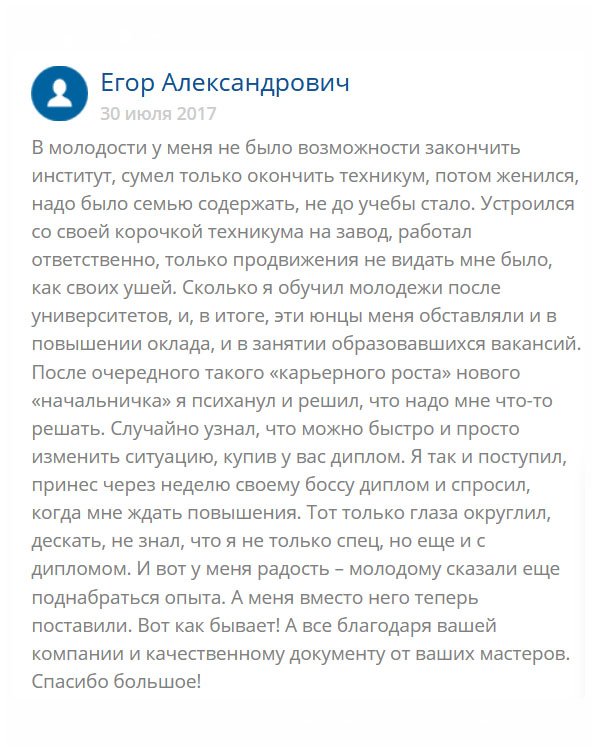 Егор Александрович
30 июля 2017

В молодости у меня не было возможности закончить институт, сумел только окончить техникум, потом женился, надо было семью содержать, не до учебы стало. Устроился со своей корочкой техникума на завод, работал ответственно, только продвижения не видать мне было, как своих ушей. Сколько я обучил молодежи после университетов, и, в итоге, эти юнцы меня обставляли и в повышении оклада, и в занятии образовавшихся вакансий. После очередного такого «карьерного роста» нового «начальничка» я психанул и решил, что надо мне что-то решать. Случайно узнал, что можно быстро и просто изменить ситуацию, купив у вас диплом. Я так и поступил, принес через неделю своему боссу диплом и спросил, когда мне ждать повышения. Тот только глаза округлил, дескать, не знал, что я не только спец, но еще и с дипломом. И вот у меня радость – молодому сказали еще поднабраться опыта. А меня вместо него теперь поставили. Вот как бывает! А все благодаря вашей компании и качественному документу от ваших мастеров. Спасибо большое!